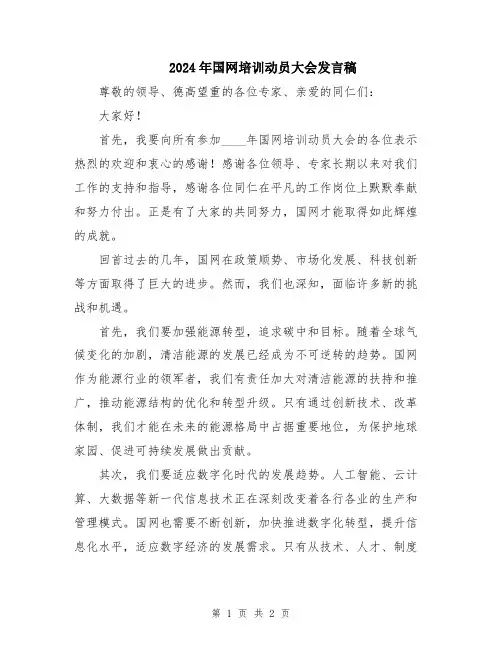 2024年国网培训动员大会发言稿

尊敬的领导、德高望重的各位专家、亲爱的同仁们：

大家好！

首先，我要向所有参加____年国网培训动员大会的各位表示热烈的欢迎和衷心的感谢！感谢各位领导、专家长期以来对我们工作的支持和指导，感谢各位同仁在平凡的工作岗位上默默奉献和努力付出。正是有了大家的共同努力，国网才能取得如此辉煌的成就。

回首过去的几年，国网在政策顺势、市场化发展、科技创新等方面取得了巨大的进步。然而，我们也深知，面临许多新的挑战和机遇。

首先，我们要加强能源转型，追求碳中和目标。随着全球气候变化的加剧，清洁能源的发展已经成为不可逆转的趋势。国网作为能源行业的领军者，我们有责任加大对清洁能源的扶持和推广，推动能源结构的优化和转型升级。只有通过创新技术、改革体制，我们才能在未来的能源格局中占据重要地位，为保护地球家园、促进可持续发展做出贡献。

其次，我们要适应数字化时代的发展趋势。人工智能、云计算、大数据等新一代信息技术正在深刻改变着各行各业的生产和管理模式。国网也需要不断创新，加快推进数字化转型，提升信息化水平，适应数字经济的发展需求。只有从技术、人才、制度

第 1 页 共 2 页